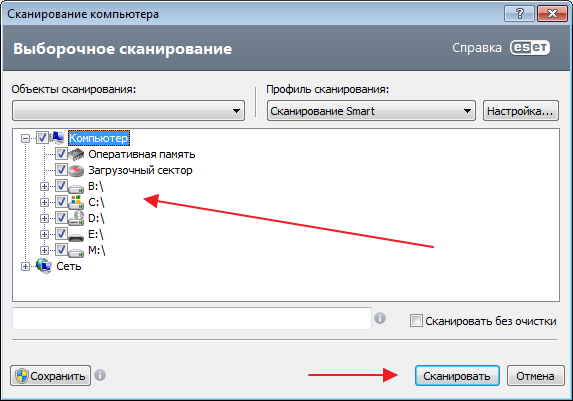 Сканирование компьютера

?

Выборочное сканирование

Справка

eset

Объекты сканирования:

Профиль сканирования:

Сканирование Smart

Настройка...

Компьютер

Оперативная память

Загрузочный сектор

B:\

C:\

D:\

E:\

M:\

Сеть

Сканировать без очистки

Сохранить

Сканировать

Отмена